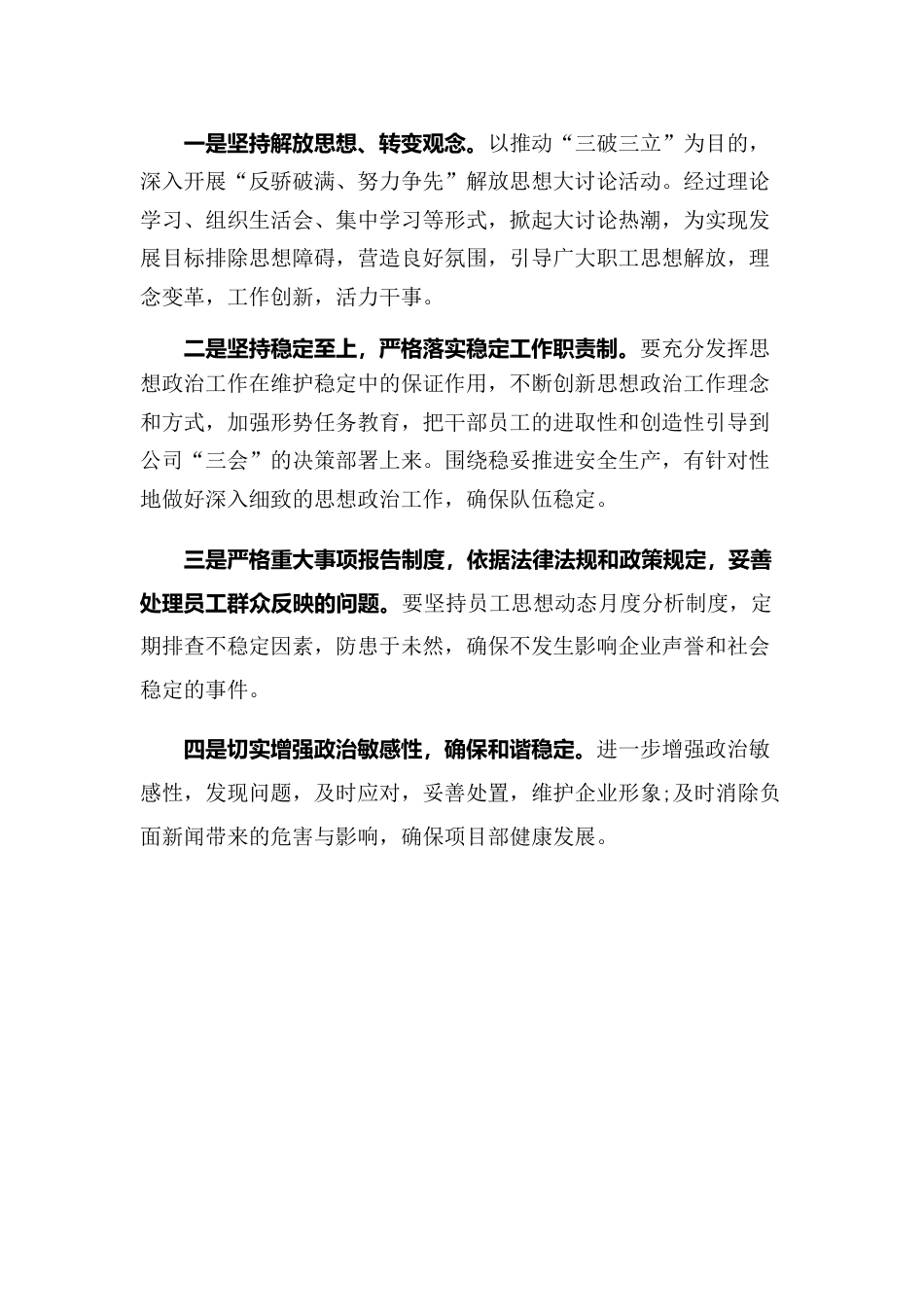 一是坚持解放思想、转变观念。以推动“三破三立”为目的，深入开展“反骄破满、努力争先”解放思想大讨论活动。经过理论学习、组织生活会、集中学习等形式，掀起大讨论热潮，为实现发展目标排除思想障碍，营造良好氛围，引导广大职工思想解放，理念变革，工作创新，活力干事。

二是坚持稳定至上，严格落实稳定工作职责制。要充分发挥思想政治工作在维护稳定中的保证作用，不断创新思想政治工作理念和方式，加强形势任务教育，把干部员工的进取性和创造性引导到公司“三会”的决策部署上来。围绕稳妥推进安全生产，有针对性地做好深入细致的思想政治工作，确保队伍稳定。

三是严格重大事项报告制度，依据法律法规和政策规定，妥善处理员工群众反映的问题。要坚持员工思想动态月度分析制度，定期排查不稳定因素，防患于未然，确保不发生影响企业声誉和社会稳定的事件。

四是切实增强政治敏感性，确保和谐稳定。进一步增强政治敏感性，发现问题，及时应对，妥善处置，维护企业形象;及时消除负面新闻带来的危害与影响，确保项目部健康发展。